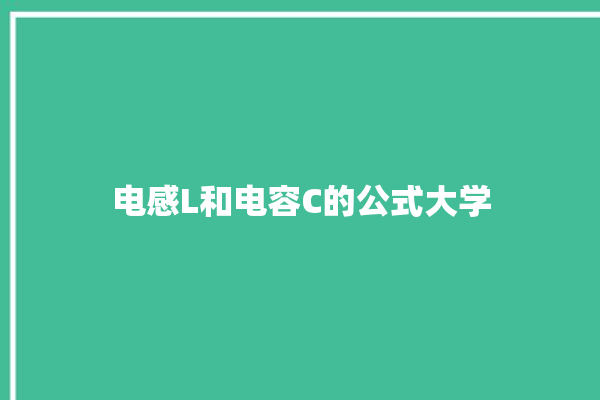 电感L和电容C的公式大学